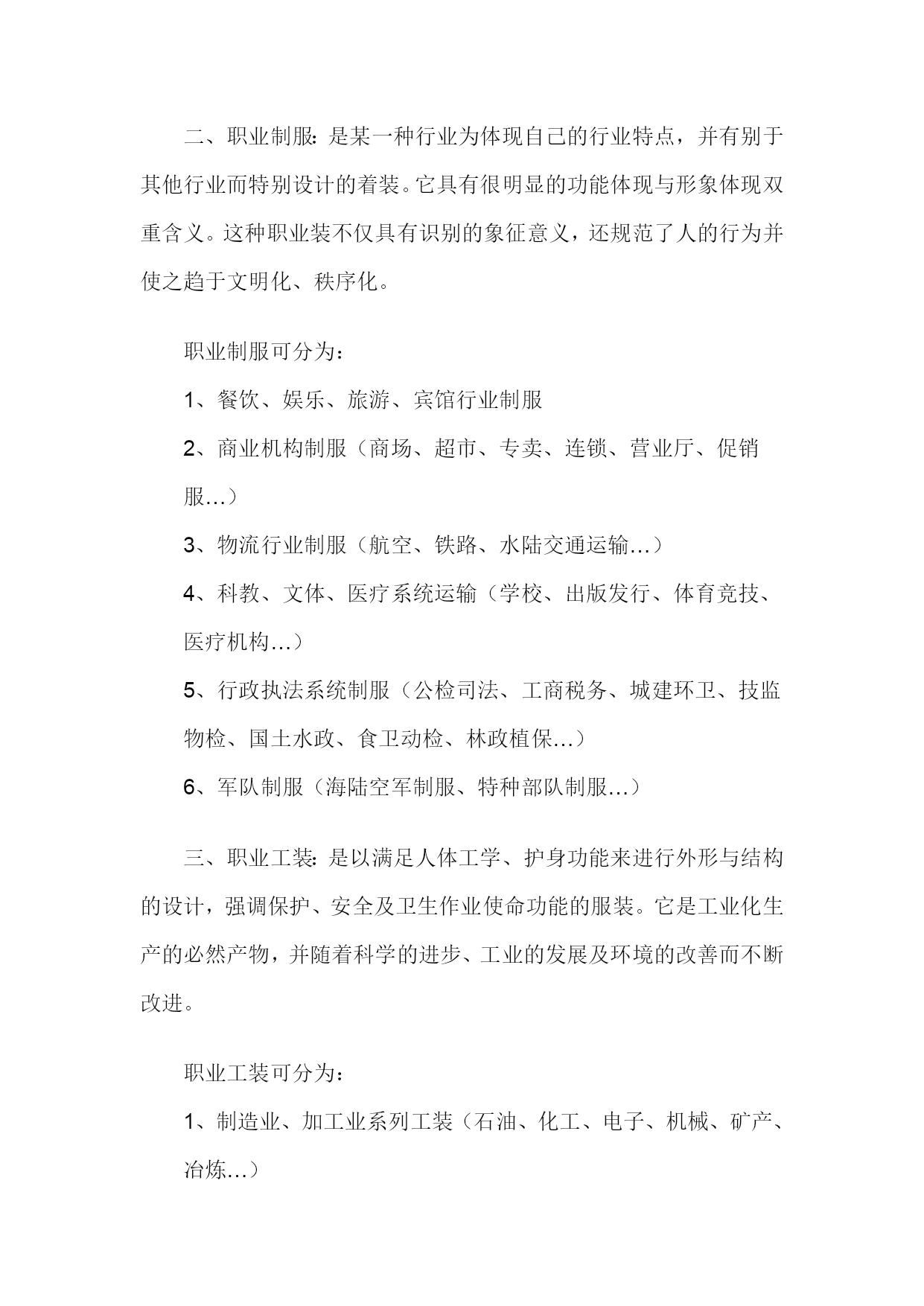 二、职业制服：是某一种行业为体现自己的行业特点，并有别于其他行业而特别设计的着装。它具有很明显的功能体现与形象体现双重含义。这种职业装不仅具有识别的象征意义，还规范了人的行为并使之趋于文明化、秩序化。

职业制服可分为：

1、餐饮、娱乐、旅游、宾馆行业制服

2、商业机构制服（商场、超市、专卖、连锁、营业厅、促销服…）

3、物流行业制服（航空、铁路、水陆交通运输…）

4、科教、文体、医疗系统运输（学校、出版发行、体育竞技、医疗机构…）

5、行政执法系统制服（公检司法、工商税务、城建环卫、技监物检、国土水政、食卫动检、林政植保…）

6、军队制服（海陆空军制服、特种部队制服…）

三、职业工装：是以满足人体工学、护身功能来进行外形与结构的设计，强调保护、安全及卫生作业使命功能的服装。它是工业化生产的必然产物，并随着科学的进步、工业的发展及环境的改善而不断改进。

职业工装可分为：

1、制造业、加工业系列工装（石油、化工、电子、机械、矿产、冶炼…）